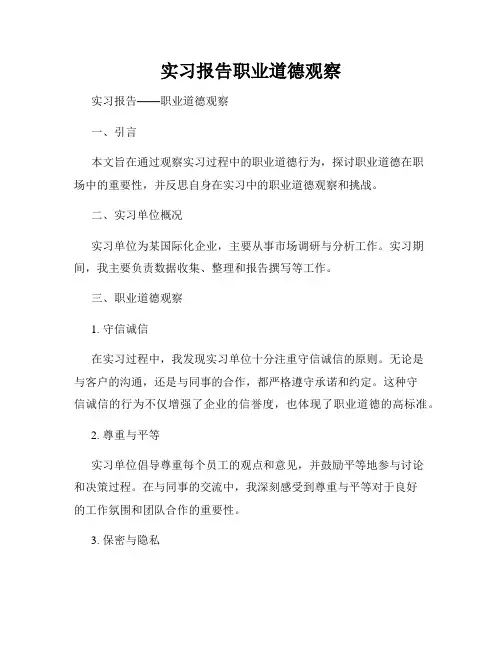 实习报告职业道德观察

实习报告——职业道德观察

一、引言

本文旨在通过观察实习过程中的职业道德行为，探讨职业道德在职场中的重要性，并反思自身在实习中的职业道德观察和挑战。

二、实习单位概况

实习单位为某国际化企业，主要从事市场调研与分析工作。实习期间，我主要负责数据收集、整理和报告撰写等工作。

三、职业道德观察

1. 守信诚信

在实习过程中，我发现实习单位十分注重守信诚信的原则。无论是与客户的沟通，还是与同事的合作，都严格遵守承诺和约定。这种守信诚信的行为不仅增强了企业的信誉度，也体现了职业道德的高标准。

2. 尊重与平等

实习单位倡导尊重每个员工的观点和意见，并鼓励平等地参与讨论和决策过程。在与同事的交流中，我深刻感受到尊重与平等对于良好的工作氛围和团队合作的重要性。

3. 保密与隐私